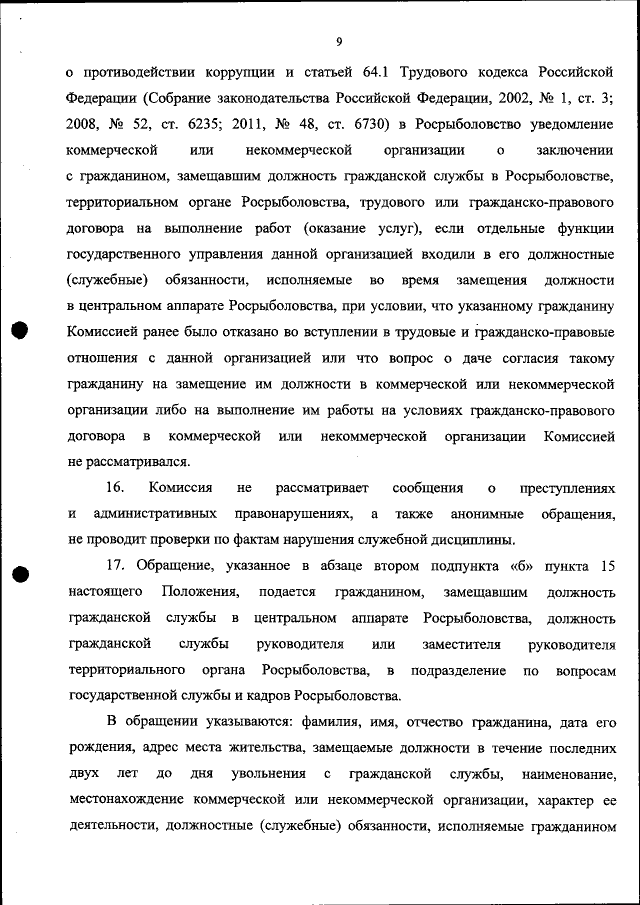 9

о противодействии коррупции и статьей 64.1 Трудового кодекса Российской Федерации (Собрание законодательства Российской Федерации, 2002, № 1, ст. 3; 2008, № 52, ст. 6235; 2011, № 48, ст. 6730) в Росрыболовство уведомление коммерческой или некоммерческой организации о заключении с гражданином, замещавшим должность гражданской службы в Росрыболовстве, территориальном органе Росрыболовства, трудового или гражданско-правового договора на выполнение работ (оказание услуг), если отдельные функции государственного управления данной организацией входили в его должностные (служебные) обязанности, исполняемые во время замещения должности в центральном аппарате Росрыболовства, при условии, что указанному гражданину Комиссией ранее было отказано во вступлении в трудовые и гражданско-правовые отношения с данной организацией или что вопрос о даче согласия такому гражданину на замещение им должности в коммерческой или некоммерческой организации либо на выполнение им работы на условиях гражданско-правового договора в коммерческой или некоммерческой организации Комиссией не рассматривался.

16. Комиссия не рассматривает сообщения о преступлениях и административных правонарушениях, а также анонимные обращения, не проводит проверки по фактам нарушения служебной дисциплины.

17. Обращение, указанное в абзаце втором подпункта «б» пункта 15 настоящего Положения, подается гражданином, замещавшим должность гражданской службы в центральном аппарате Росрыболовства, должность гражданской службы руководителя или заместителя руководителя территориального органа Росрыболовства, в подразделение по вопросам государственной службы и кадров Росрыболовства.

В обращении указываются: фамилия, имя, отчество гражданина, дата его рождения, адрес места жительства, замещаемые должности в течение последних двух лет до дня увольнения с гражданской службы, наименование, местонахождение коммерческой или некоммерческой организации, характер ее деятельности, должностные (служебные) обязанности, исполняемые гражданином